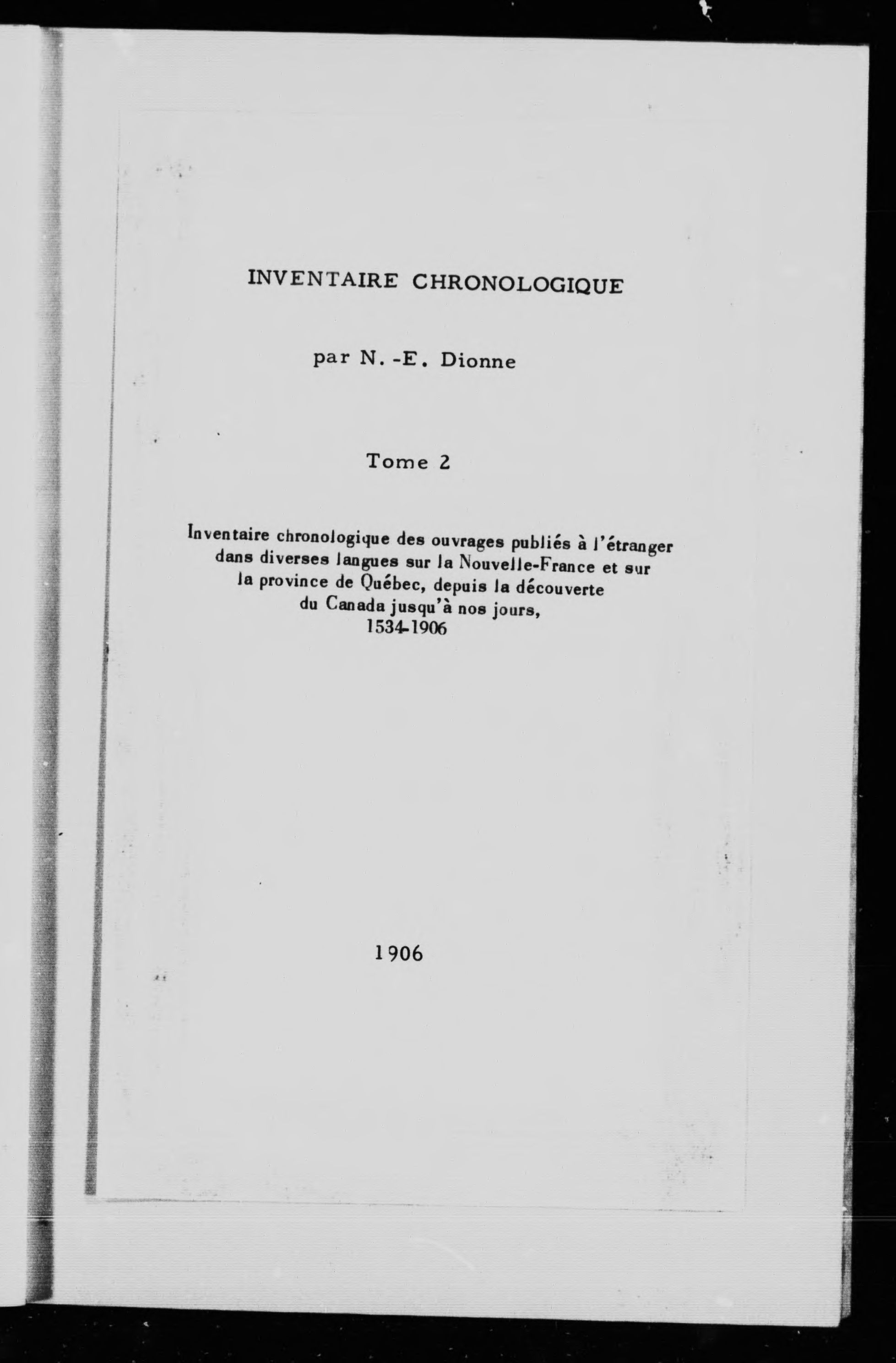 INVENTAIRE CHRONOLOGIQUE

par N. -E. Dionne

Tome 2

Inventaire chronologique des ouvrages publiés à l'étranger dans diverses langues sur la Nouvelle-France et sur la province de Québec, depuis la découverte du Canada jusqu'à nos jours, 1534-1906

1906